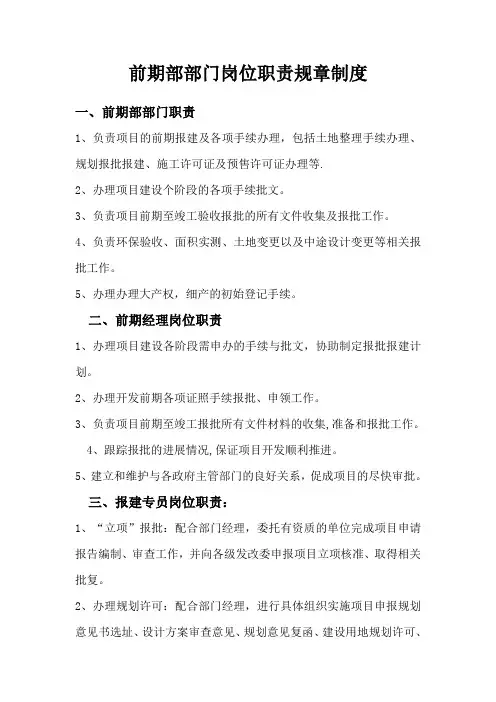 前期部部门岗位职责规章制度

一、前期部部门职责

1、负责项目的前期报建及各项手续办理，包括土地整理手续办理、规划报批报建、施工许可证及预售许可证办理等.

2、办理项目建设个阶段的各项手续批文。

3、负责项目前期至竣工验收报批的所有文件收集及报批工作。

4、负责环保验收、面积实测、土地变更以及中途设计变更等相关报批工作。

5、办理办理大产权，细产的初始登记手续。

二、前期经理岗位职责

1、办理项目建设各阶段需申办的手续与批文，协助制定报批报建计划。

2、办理开发前期各项证照手续报批、申领工作。

3、负责项目前期至竣工报批所有文件材料的收集,准备和报批工作。

4、跟踪报批的进展情况,保证项目开发顺利推进。

5、建立和维护与各政府主管部门的良好关系，促成项目的尽快审批。

三、报建专员岗位职责：

1、“立项”报批：配合部门经理，委托有资质的单位完成项目申请报告编制、审查工作，并向各级发改委申报项目立项核准、取得相关批复。

2、办理规划许可：配合部门经理，进行具体组织实施项目申报规划意见书选址、设计方案审查意见、规划意见复函、建设用地规划许可、